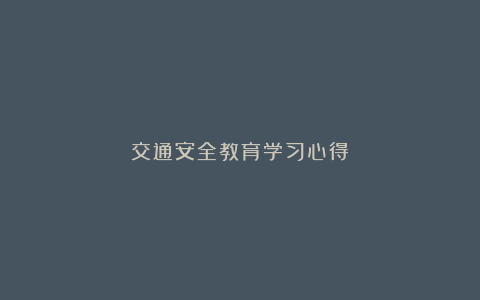 交通安全教育学习心得